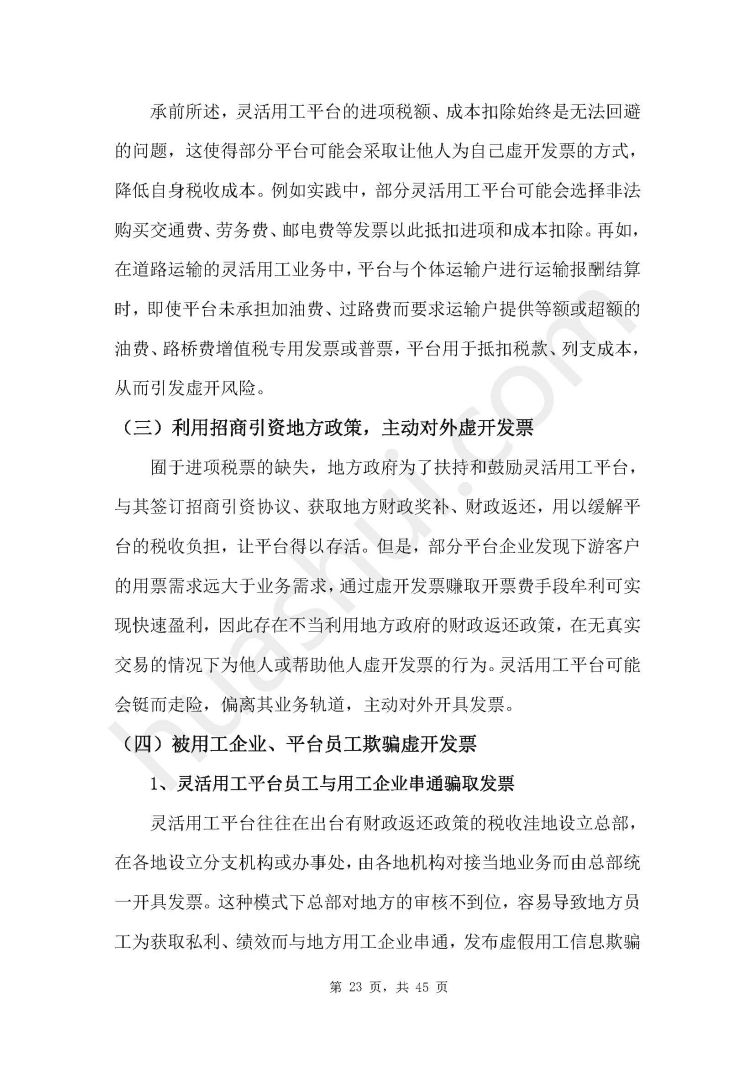 承前所述，灵活用工平台的进项税额、成本扣除始终是无法回避的问题，这使得部分平台可能会采取让他人为自己虚开发票的方式，降低自身税收成本。例如实践中，部分灵活用工平台可能会选择非法购买交通费、劳务费、邮电费等发票以此抵扣进项和成本扣除。再如，在道路运输的灵活用工业务中，平台与个体运输户进行运输报酬结算时，即使平台未承担加油费、过路费而要求运输户提供等额或超额的油费、路桥费增值税专用发票或普票，平台用于抵扣税款、列支成本，从而引发虚开风险。

（三）利用招商引资地方政策，主动对外虚开发票

囿于进项税票的缺失，地方政府为了扶持和鼓励灵活用工平台，与其签订招商引资协议、获取地方财政奖补、财政返还，用以缓解平台的税收负担，让平台得以存活。但是，部分平台企业发现下游客户的用票需求远大于业务需求，通过虚开发票赚取开票费手段牟利可实现快速盈利，因此存在不当利用地方政府的财政返还政策，在无真实交易的情况下为他人或帮助他人虚开发票的行为。灵活用工平台可能会铤而走险，偏离其业务轨道，主动对外开具发票。

（四）被用工企业、平台员工欺骗虚开发票

1、灵活用工平台员工与用工企业串通骗取发票

灵活用工平台往往在出台有财政返还政策的税收洼地设立总部，在各地设立分支机构或办事处，由各地机构对接当地业务而由总部统一开具发票。这种模式下总部对地方的审核不到位，容易导致地方员工为获取私利、绩效而与地方用工企业串通，发布虚假用工信息欺骗

第 23 页，共 45 页

huashui.com